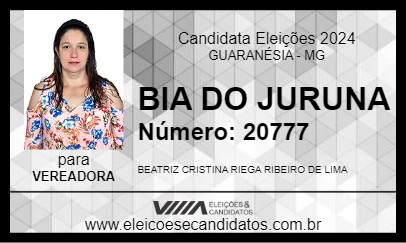 Candidata Eleições 2024
GUARANÉSIA - MG

BIA DO JURUNA
Número: 20777

para
VEREADORA

BEATRIZ CRISTINA RIEGA RIBEIRO DE LIMA

ELEIÇÕES & CANDIDATOS

www.eleicoesecandidatos.com.br